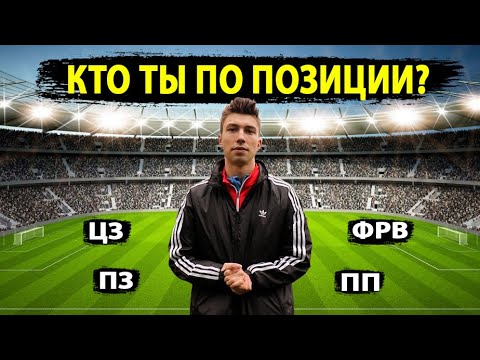 КТО ТЫ ПО ПОЗИЦИИ?

ЦЗ

ФРВ

ПЗ

ПП